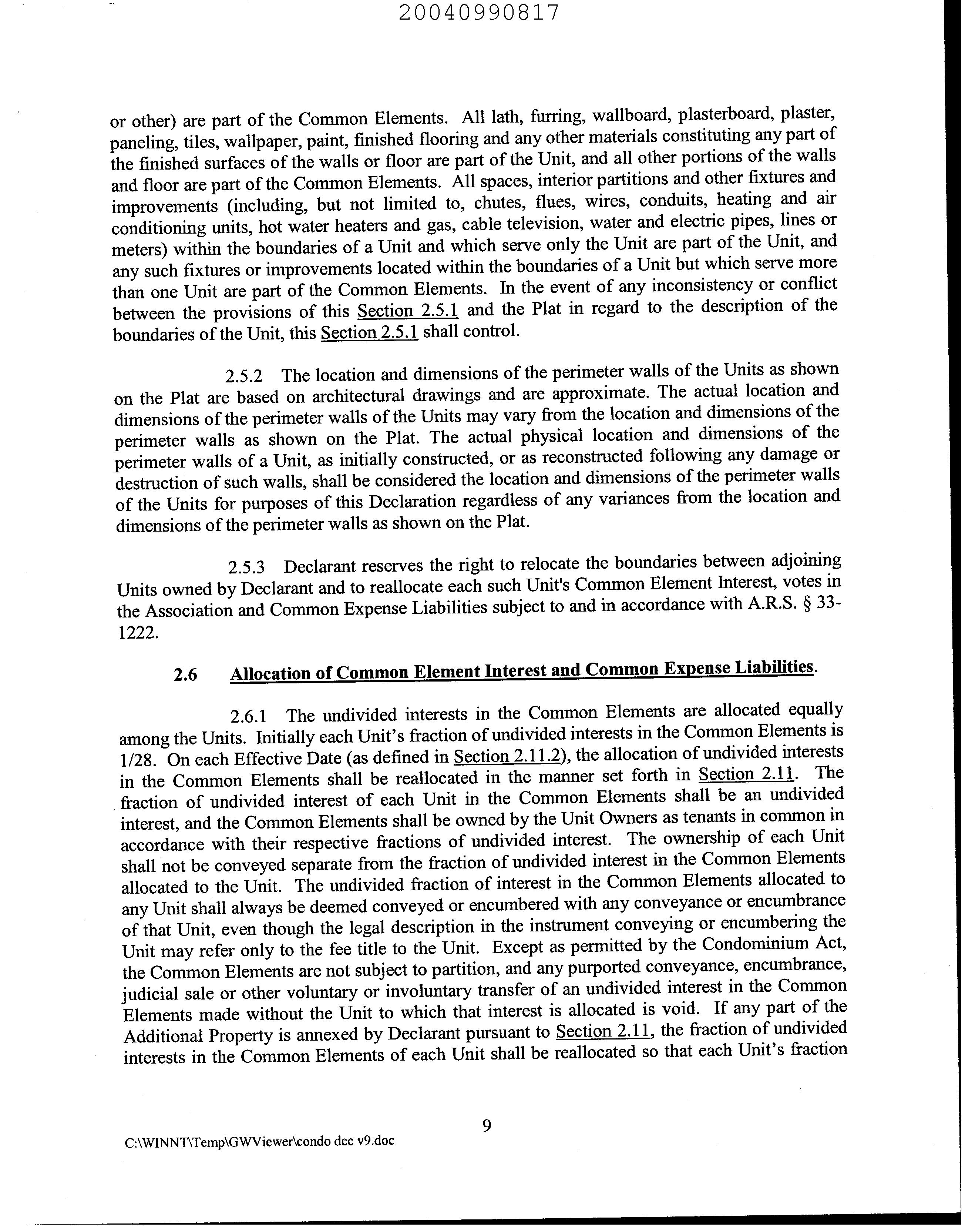 20040990817

or other) are part of the Common Elements. All lath, furring, wallboard, plasterboard, plaster, paneling, tiles, wallpaper, paint, finished flooring and any other materials constituting any part of the finished surfaces of the walls or floor are part of the Unit, and all other portions of the walls and floor are part of the Common Elements. All spaces, interior partitions and other fixtures and improvements (including, but not limited to, chutes, flues, wires, conduits, heating and air conditioning units, hot water heaters and gas, cable television, water and electric pipes, lines or meters) within the boundaries of a Unit and which serve only the Unit are part of the Unit, and any such fixtures or improvements located within the boundaries of a Unit but which serve more than one Unit are part of the Common Elements. In the event of any inconsistency or conflict between the provisions of this Section 2.5.1 and the Plat in regard to the description of the boundaries of the Unit, this Section 2.5.1 shall control.

2.5.2 The location and dimensions of the perimeter walls of the Units as shown on the Plat are based on architectural drawings and are approximate. The actual location and dimensions of the perimeter walls of the Units may vary from the location and dimensions of the perimeter walls as shown on the Plat. The actual physical location and dimensions of the perimeter walls of a Unit, as initially constructed, or as reconstructed following any damage or destruction of such walls, shall be considered the location and dimensions of the perimeter walls of the Units for purposes of this Declaration regardless of any variances from the location and dimensions of the perimeter walls as shown on the Plat.

2.5.3 Declarant reserves the right to relocate the boundaries between adjoining Units owned by Declarant and to reallocate each such Unit's Common Element Interest, votes in the Association and Common Expense Liabilities subject to and in accordance with A.R.S. § 33-1222.

2.6 Allocation of Common Element Interest and Common Expense Liabilities.

2.6.1 The undivided interests in the Common Elements are allocated equally among the Units. Initially each Unit's fraction of undivided interests in the Common Elements is 1/28. On each Effective Date (as defined in Section 2.11.2), the allocation of undivided interests in the Common Elements shall be reallocated in the manner set forth in Section 2.11. The fraction of undivided interest of each Unit in the Common Elements shall be an undivided interest, and the Common Elements shall be owned by the Unit Owners as tenants in common in accordance with their respective fractions of undivided interest. The ownership of each Unit shall not be conveyed separate from the fraction of undivided interest in the Common Elements allocated to the Unit. The undivided fraction of interest in the Common Elements allocated to any Unit shall always be deemed conveyed or encumbered with any conveyance or encumbrance of that Unit, even though the legal description in the instrument conveying or encumbering the Unit may refer only to the fee title to the Unit. Except as permitted by the Condominium Act, the Common Elements are not subject to partition, and any purported conveyance, encumbrance, judicial sale or other voluntary or involuntary transfer of an undivided interest in the Common Elements made without the Unit to which that interest is allocated is void. If any part of the Additional Property is annexed by Declarant pursuant to Section 2.11, the fraction of undivided interests in the Common Elements of each Unit shall be reallocated so that each Unit's fraction

9

C:\WINNT\Temp\GWViewer\condo dec v9.doc